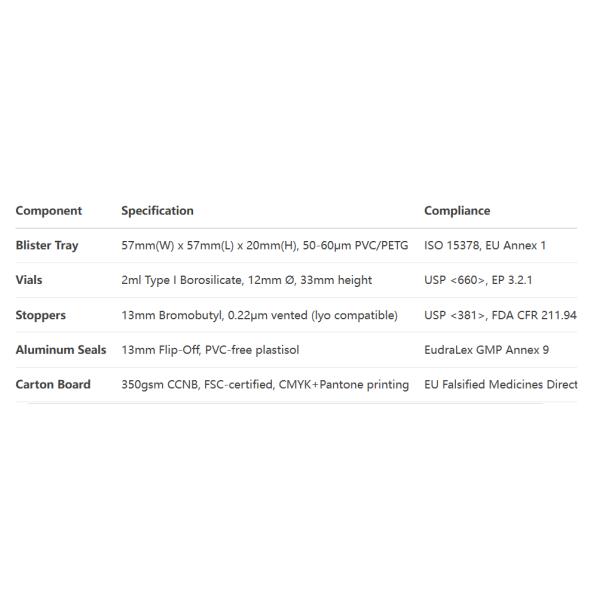 | Component | Specification | Compliance |
|---|---|---|
| Blister Tray | 57mm(W) x 57mm(L) x 20mm(H), 50-60μm PVC/PETG | ISO 15378, EU Annex 1 |
| Vials | 2ml Type I Borosilicate, 12mm Ø, 33mm height | USP <660>, EP 3.2.1 |
| Stoppers | 13mm Bromobutyl, 0.22μm vented (lyo compatible) | USP <381>, FDA CFR 211.94 |
| Aluminum Seals | 13mm Flip-Off, PVC-free plastisol | EudraLex GMP Annex 9 |
| Carton Board | 350gsm CCNB, FSC-certified, CMYK+Pantone printing | EU Falsified Medicines Direct |